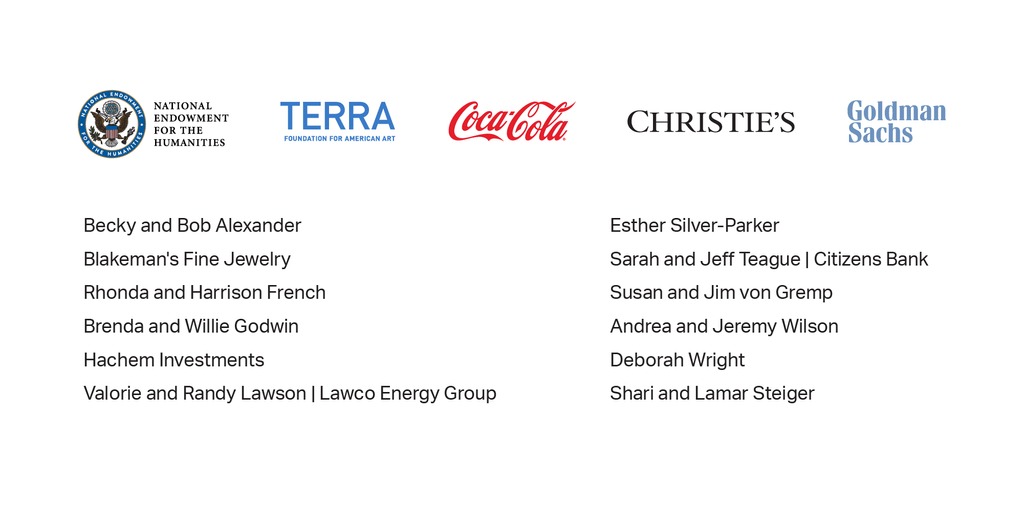 NATIONAL
ENDOWMENT
FOR THE
HUMANITIES

TERRA
FOUNDATION FOR AMERICAN ART

Coca-Cola

CHRISTIE'S

Goldman
Sachs

Becky and Bob Alexander
Blakeman's Fine Jewelry
Rhonda and Harrison French
Brenda and Willie Godwin
Hachem Investments
Valorie and Randy Lawson | Lawco Energy Group

Esther Silver-Parker
Sarah and Jeff Teague | Citizens Bank
Susan and Jim von Gremp
Andrea and Jeremy Wilson
Deborah Wright
Shari and Lamar Steiger